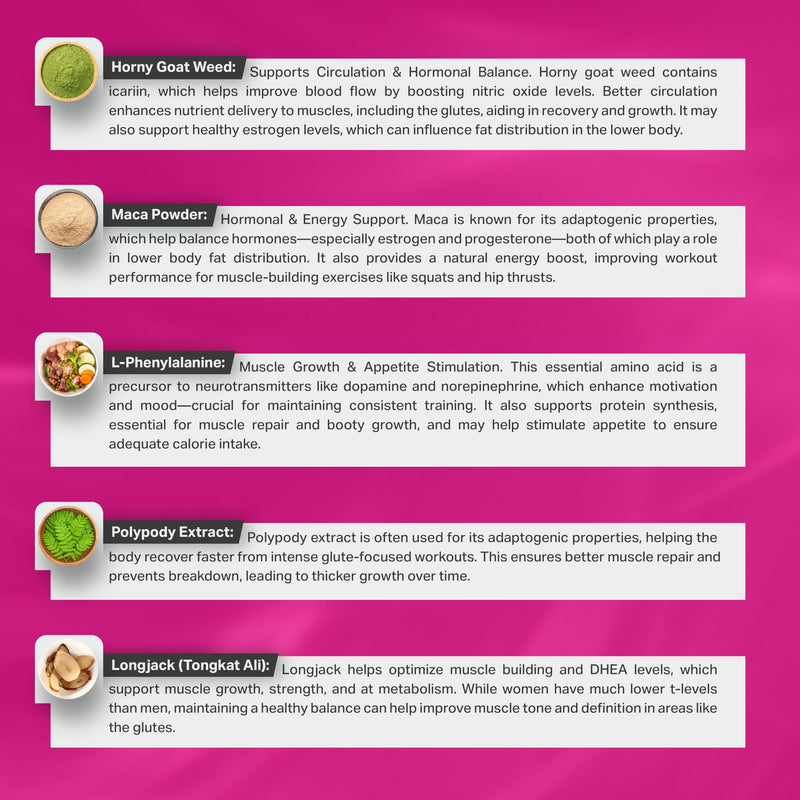 Horny Goat Weed: Supports Circulation & Hormonal Balance. Horny goat weed contains icariin, which helps improve blood flow by boosting nitric oxide levels. Better circulation enhances nutrient delivery to muscles, including the glutes, aiding in recovery and growth. It may also support healthy estrogen levels, which can influence fat distribution in the lower body.

Maca Powder: Hormonal & Energy Support. Maca is known for its adaptogenic properties, which help balance hormones—especially estrogen and progesterone—both of which play a role in lower body fat distribution. It also provides a natural energy boost, improving workout performance for muscle-building exercises like squats and hip thrusts.

L-Phenylalanine: Muscle Growth & Appetite Stimulation. This essential amino acid is a precursor to neurotransmitters like dopamine and norepinephrine, which enhance motivation and mood—crucial for maintaining consistent training. It also supports protein synthesis, essential for muscle repair and booty growth, and may help stimulate appetite to ensure adequate calorie intake.

Polypody Extract: Polypody extract is often used for its adaptogenic properties, helping the body recover faster from intense glute-focused workouts. This ensures better muscle repair and prevents breakdown, leading to thicker growth over time.

Longjack (Tongkat Ali): Longjack helps optimize muscle building and DHEA levels, which support muscle growth, strength, and at metabolism. While women have much lower t-levels than men, maintaining a healthy balance can help improve muscle tone and definition in areas like the glutes.